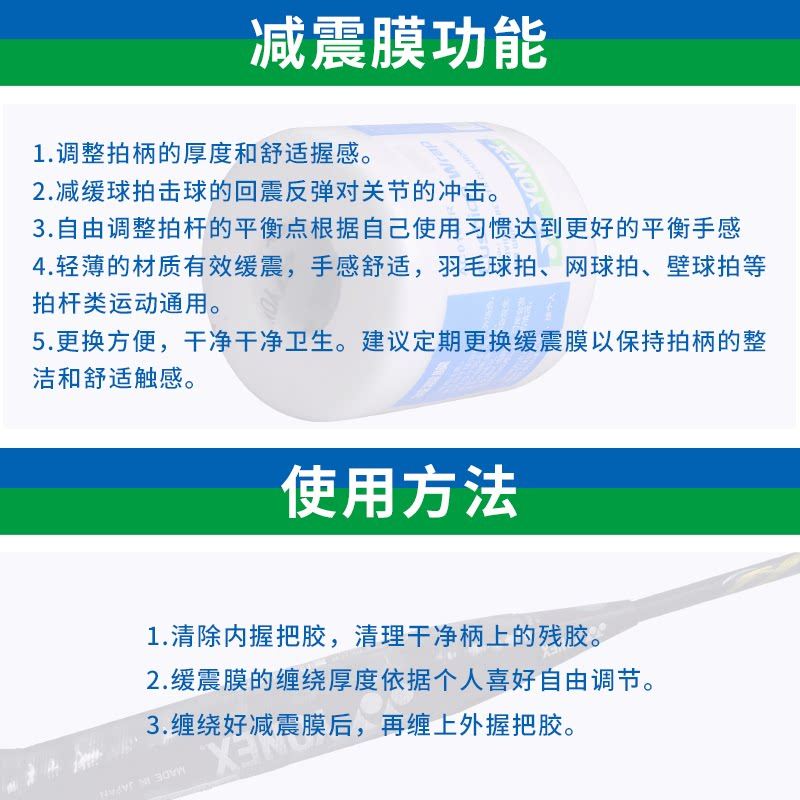 减震膜功能

1.调整拍柄的厚度和舒适握感。

2.减缓球拍击球的回震反弹对关节的冲击。

3.自由调整拍杆的平衡点根据自己使用习惯达到更好的平衡手感

4.轻薄的材质有效缓震，手感舒适，羽毛球拍、网球拍、壁球拍等拍杆类运动通用。

5.更换方便，干净干净卫生。建议定期更换缓震膜以保持拍柄的整洁和舒适触感。

使用方法

1.清除内握把胶，清理干净柄上的残胶。

2.缓震膜的缠绕厚度依据个人喜好自由调节。

3.缠绕好减震膜后，再缠上外握把胶。